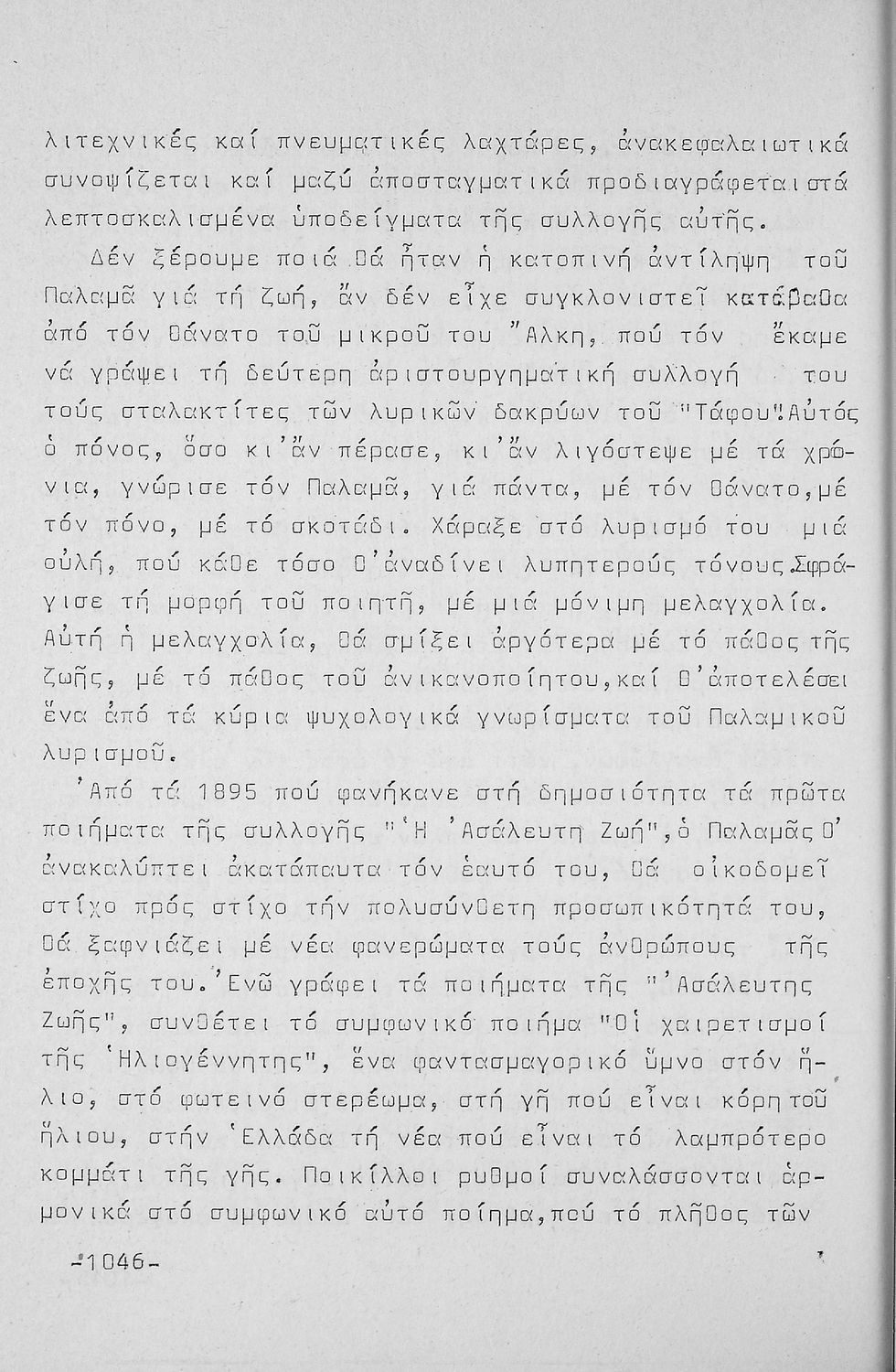 λιτεχνικές καί πνευματικές λαχτάρες, ἀνακεφαλαιωτικά συνοψίζεται καί μαζύ ἀποσταγματικά προδιαγράφεται στά λεπτοσκαλισμένα ὑποδείγματα τῆς συλλογῆς αὐτῆς.

Δέν ξέρουμε ποιά θά ἦταν ἡ κατοπινή ἀντίληψη τοῦ Παλαμᾶ γιά τή ζωή, ἄν δέν εἶχε συγκλονιστεῖ κατάβαθα ἀπό τόν θάνατο τοῦ μικροῦ του Ἄλκη, πού τόν ἔκαμε νά γράψει τή δεύτερη ἀριστουργηματική συλλογή του τούς σταλακτίτες τῶν λυρικῶν δακρύων τοῦ "Τάφου". Αὐτός ὁ πόνος, ὅσο κι'ἄν πέρασε, κι'ἄν λιγόστεψε μέ τά χρόνια, γνώρισε τόν Παλαμᾶ, γιά πάντα, μέ τόν θάνατο, μέ τόν πόνο, μέ τό σκοτάδι. Χάραξε στό λυρισμό του μιά οὐλή, πού κάθε τόσο θ'ἀναδίνει λυπητερούς τόνους. Σφράγισε τή μορφή τοῦ ποιητῆ, μέ μιά μόνιμη μελαγχολία. Αὐτή ἡ μελαγχολία, θά σμίξει ἀργότερα μέ τό πάθος τῆς ζωῆς, μέ τό πάθος τοῦ ἀνικανοποίητου, καί θ'ἀποτελέσει ἕνα ἀπό τά κύρια ψυχολογικά γνωρίσματα τοῦ Παλαμικοῦ λυρισμοῦ.

Ἀπό τά 1895 πού φανήκανε στή δημοσιότητα τά πρῶτα ποιήματα τῆς συλλογῆς "Ἡ Ἀσάλευτη Ζωή", ὁ Παλαμᾶς θ' ἀνακαλύπτει ἀκατάπαυτα τόν ἑαυτό του, θά οἰκοδομεῖ στίχο πρός στίχο τήν πολυσύνθετη προσωπικότητά του, θά ξαφνιάζει μέ νέα φανερώματα τούς ἀνθρώπους τῆς ἐποχῆς του. Ἐνῶ γράφει τά ποιήματα τῆς "Ἀσάλευτης Ζωῆς", συνθέτει τό συμφωνικό ποιήμα "Οἱ χαιρετισμοί τῆς Ἡλιογέννητης", ἕνα φαντασμαγορικό ὕμνο στόν ἥλιο, στό φωτεινό στερέωμα, στή γῆ πού εἶναι κόρη τοῦ ἥλιου, στήν Ἑλλάδα τή νέα πού εἶναι τό λαμπρότερο κομμάτι τῆς γῆς. Ποικίλλοι ρυθμοί συναλάσσονται ἁρμονικά στό συμφωνικό αὐτό ποίημα, πού τό πλῆθος τῶν

-1046-